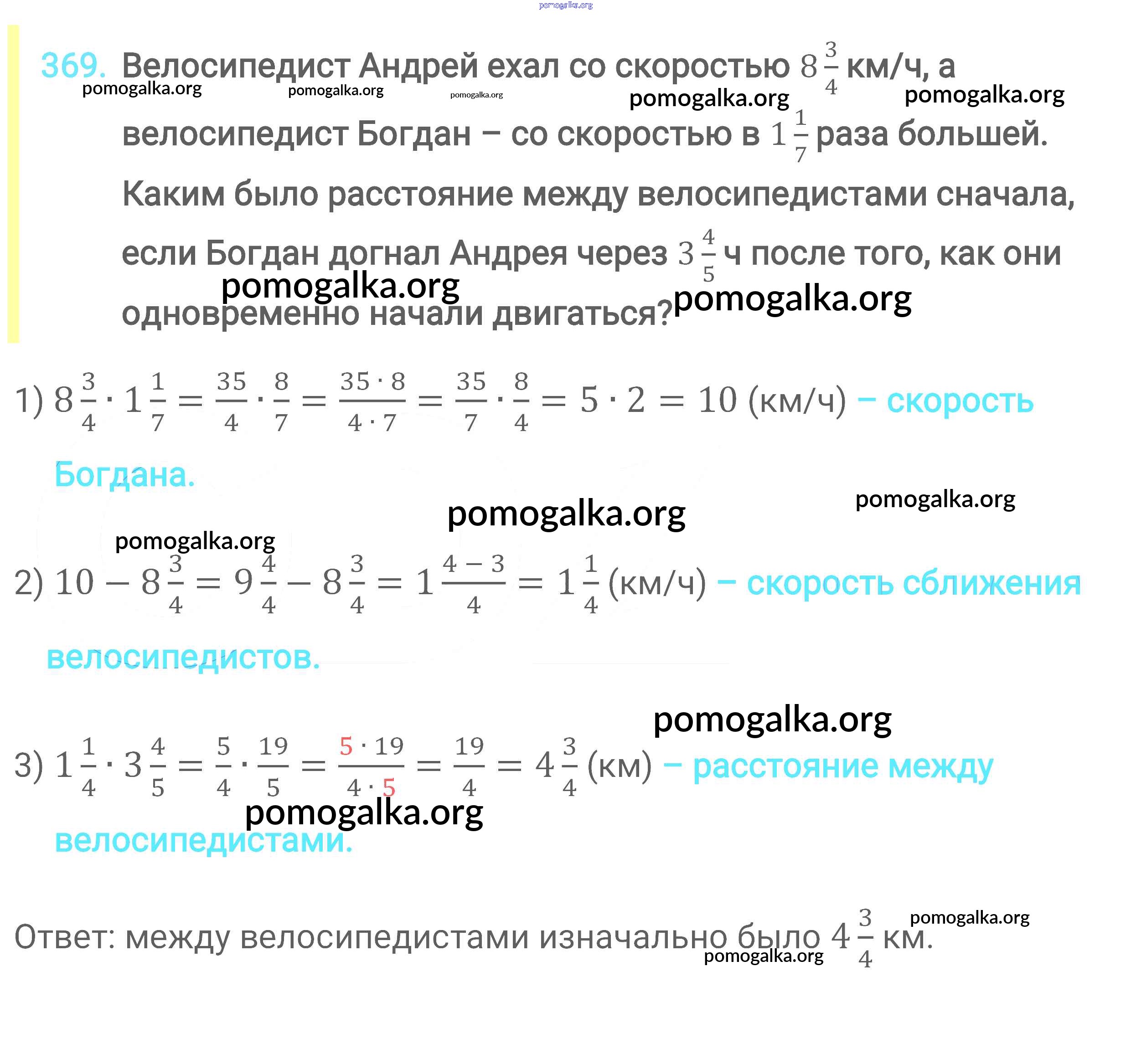 pomogalka.org

369. Велосипедист Андрей ехал со скоростью $8\frac{3}{4}$ км/ч, а велосипедист Богдан – со скоростью в $1\frac{1}{7}$ раза большей. Каким было расстояние между велосипедистами сначала, если Богдан догнал Андрея через $3\frac{4}{5}$ ч после того, как они одновременно начали двигаться?

pomogalka.org pomogalka.org pomogalka.org pomogalka.org pomogalka.org pomogalka.org pomogalka.org

1) $8\frac{3}{4} \cdot 1\frac{1}{7} = \frac{35}{4} \cdot \frac{8}{7} = \frac{35 \cdot 8}{4 \cdot 7} = \frac{35}{7} \cdot \frac{8}{4} = 5 \cdot 2 = 10$ (км/ч) – скорость Богдана.

pomogalka.org pomogalka.org pomogalka.org

2) $10 - 8\frac{3}{4} = 9\frac{4}{4} - 8\frac{3}{4} = 1\frac{4-3}{4} = 1\frac{1}{4}$ (км/ч) – скорость сближения велосипедистов.

pomogalka.org

3) $1\frac{1}{4} \cdot 3\frac{4}{5} = \frac{5}{4} \cdot \frac{19}{5} = \frac{5 \cdot 19}{4 \cdot 5} = \frac{19}{4} = 4\frac{3}{4}$ (км) – расстояние между велосипедистами.

pomogalka.org

Ответ: между велосипедистами изначально было $4\frac{3}{4}$ км.

pomogalka.org pomogalka.org